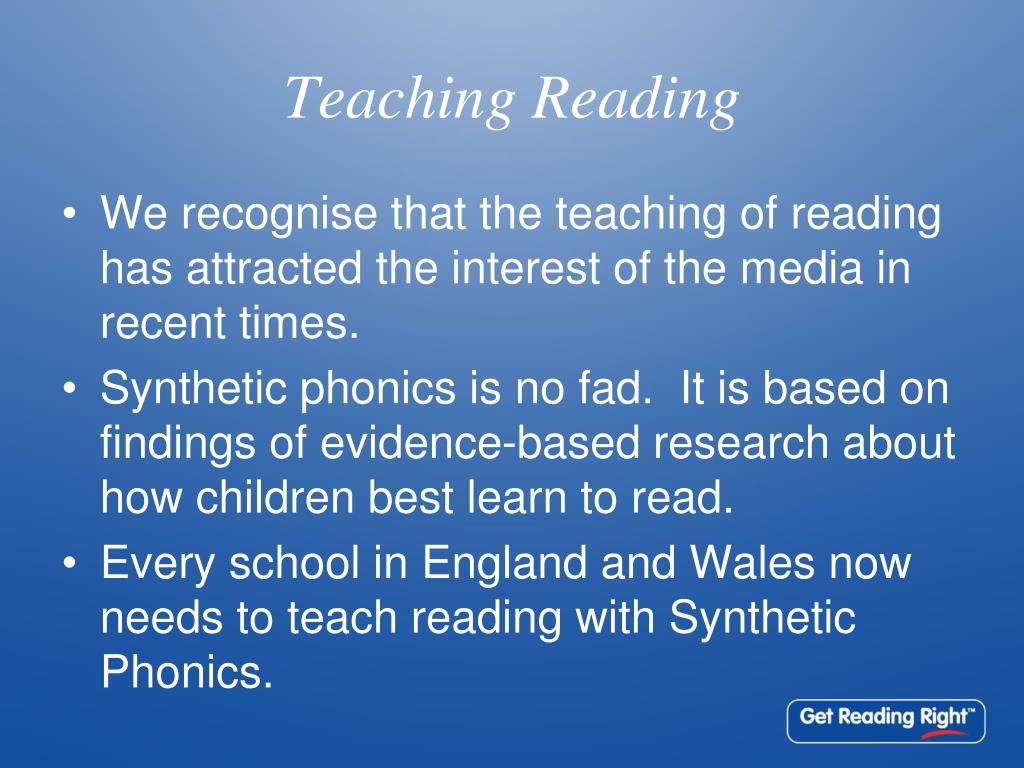 Teaching Reading

• We recognise that the teaching of reading has attracted the interest of the media in recent times.
• Synthetic phonics is no fad. It is based on findings of evidence-based research about how children best learn to read.
• Every school in England and Wales now needs to teach reading with Synthetic Phonics.

Get Reading Right™